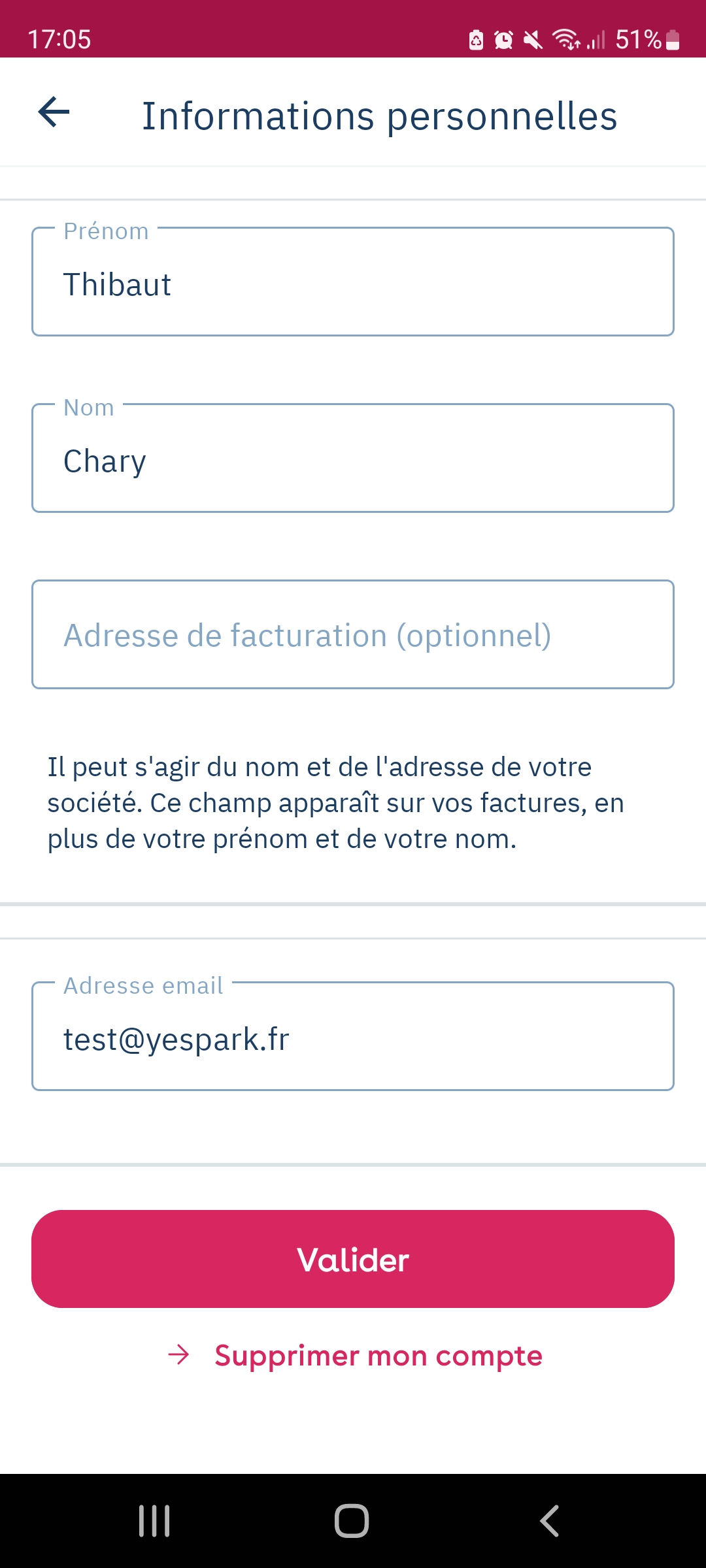 17:05 51%

Informations personnelles

Prénom
Thibaut

Nom
Chary

Adresse de facturation (optionnel)

Il peut s'agir du nom et de l'adresse de votre société. Ce champ apparaît sur vos factures, en plus de votre prénom et de votre nom.

Adresse email
test@yespark.fr

Valider

Supprimer mon compte